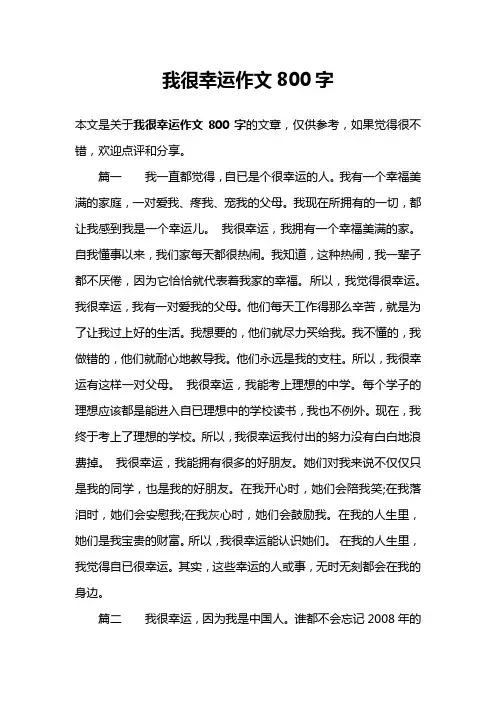 我很幸运作文 800 字

本文是关于我很幸运作文 800 字的文章，仅供参考，如果觉得很不错，欢迎点评和分享。

篇一　我一直都觉得，自已是个很幸运的人。我有一个幸福美满的家庭，一对爱我、疼我、宠我的父母。我现在所拥有的一切，都让我感到我是一个幸运儿。 我很幸运，我拥有一个幸福美满的家。自我懂事以来，我们家每天都很热闹。我知道，这种热闹，我一辈子都不厌倦，因为它恰恰就代表着我家的幸福。所以，我觉得很幸运。我很幸运，我有一对爱我的父母。他们每天工作得那么辛苦，就是为了让我过上好的生活。我想要的，他们就尽力买给我。我不懂的，我做错的，他们就耐心地教导我。他们永远是我的支柱。所以，我很幸运有这样一对父母。 我很幸运，我能考上理想的中学。每个学子的理想应该都是能进入自已理想中的学校读书，我也不例外。现在，我终于考上了理想的学校。所以，我很幸运我付出的努力没有白白地浪费掉。 我很幸运，我能拥有很多的好朋友。她们对我来说不仅仅只是我的同学，也是我的好朋友。在我开心时，她们会陪我笑;在我落泪时，她们会安慰我;在我灰心时，她们会鼓励我。在我的人生里，她们是我宝贵的财富。所以，我很幸运能认识她们。 在我的人生里，我觉得自已很幸运。其实，这些幸运的人或事，无时无刻都会在我的身边。

篇二　我很幸运，因为我是中国人。谁都不会忘记 2008 年的